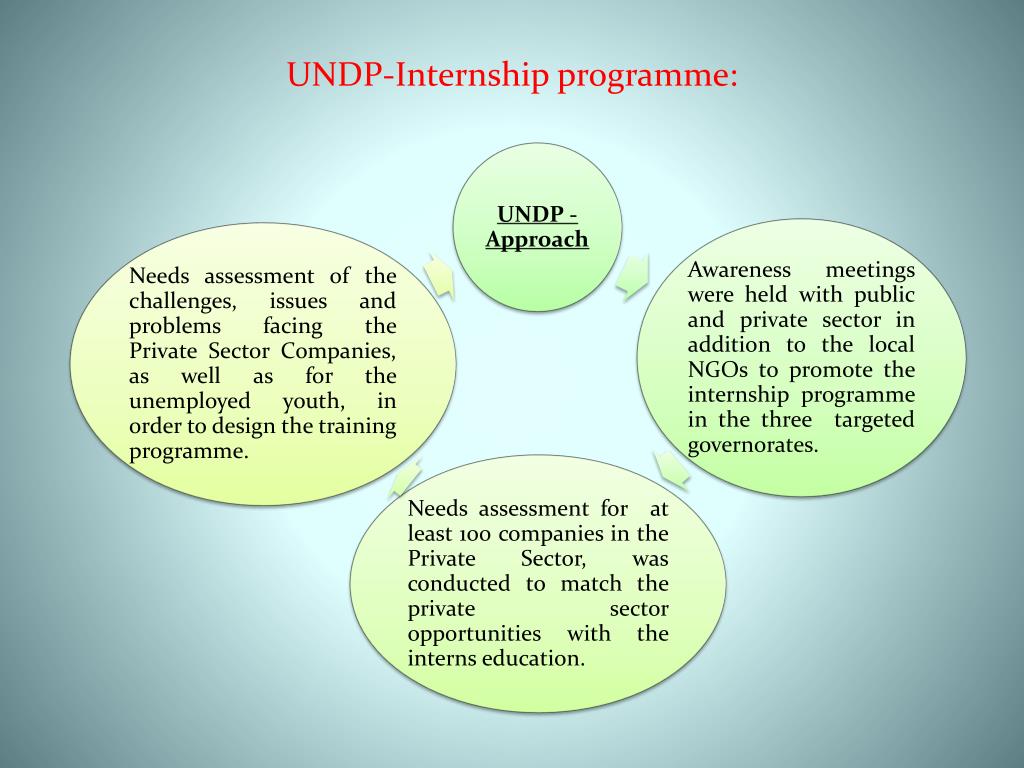 UNDP-Internship programme:

UNDP - Approach

Awareness meetings were held with public and private sector in addition to the local NGOs to promote the internship programme in the three targeted governorates.

Needs assessment for at least 100 companies in the Private Sector, was conducted to match the private sector opportunities with the interns education.

Needs assessment of the challenges, issues and problems facing the Private Sector Companies, as well as for the unemployed youth, in order to design the training programme.